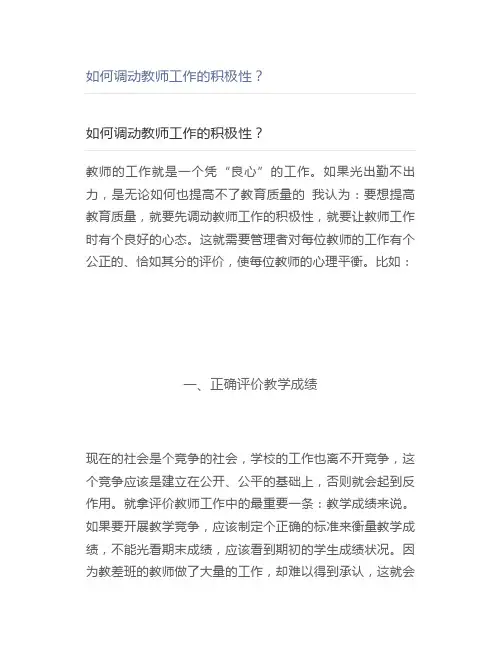 如何调动教师工作的积极性？

如何调动教师工作的积极性？

教师的工作就是一个凭“良心”的工作。如果光出勤不出力，是无论如何也提高不了教育质量的 我认为：要想提高教育质量，就要先调动教师工作的积极性，就要让教师工作时有个良好的心态。这就需要管理者对每位教师的工作有个公正的、恰如其分的评价，使每位教师的心理平衡。比如：

一、正确评价教学成绩

现在的社会是个竞争的社会，学校的工作也离不开竞争，这个竞争应该是建立在公开、公平的基础上，否则就会起到反作用。就拿评价教师工作中的最重要一条：教学成绩来说。如果要开展教学竞争，应该制定个正确的标准来衡量教学成绩，不能光看期末成绩，应该看到期初的学生成绩状况。因为教差班的教师做了大量的工作，却难以得到承认，这就会